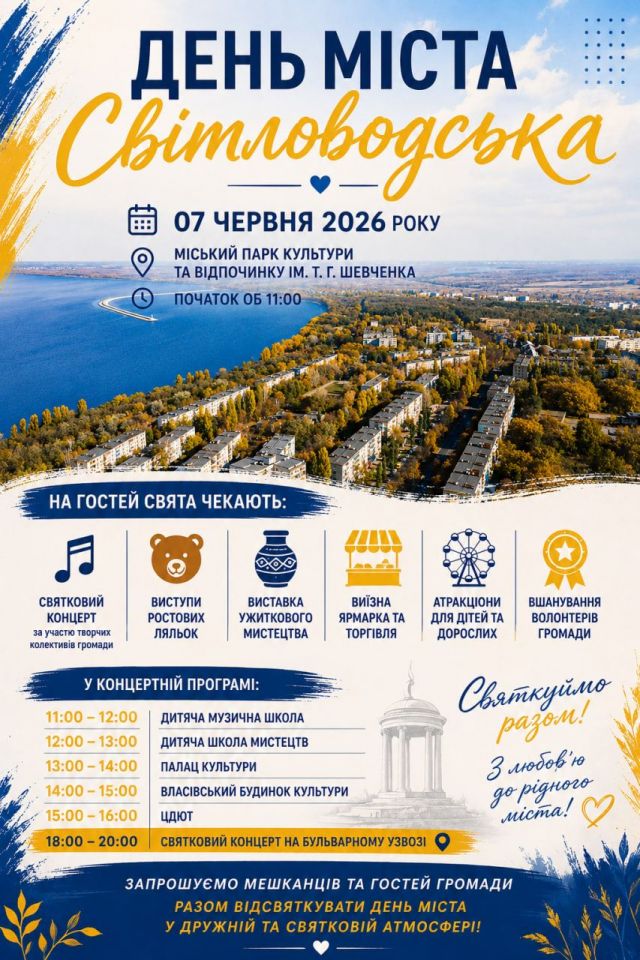 ДЕНЬ МІСТА
Світловодська

07 ЧЕРВНЯ 2026 РОКУ
МІСЬКИЙ ПАРК КУЛЬТУРИ ТА ВІДПОЧИНКУ ІМ. Т. Г. ШЕВЧЕНКА
ПОЧАТОК ОБ 11:00

НА ГОСТЕЙ СВЯТА ЧЕКАЮТЬ:

СВЯТКОВИЙ КОНЦЕРТ
за участю творчих колективів громади

ВИСТУПИ РОСТОВИХ ЛЯЛЬОК

ВИСТАВКА УЖИТКОВОГО МИСТЕЦТВА

ВИЇЗНА ЯРМАРКА ТА ТОРГІВЛЯ

АТРАКЦІОНИ ДЛЯ ДІТЕЙ ТА ДОРОСЛИХ

ВШАНУВАННЯ ВОЛОНТЕРІВ ГРОМАДИ

У КОНЦЕРТНІЙ ПРОГРАМІ:

| 11:00 – 12:00 | ДИТЯЧА МУЗИЧНА ШКОЛА |
|---|---|
| 12:00 – 13:00 | ДИТЯЧА ШКОЛА МИСТЕЦТВ |
| 13:00 – 14:00 | ПАЛАЦ КУЛЬТУРИ |
| 14:00 – 15:00 | ВЛАСІВСЬКИЙ БУДИНОК КУЛЬТУРИ |
| 15:00 – 16:00 | ЦДЮТ |
| 18:00 – 20:00 | СВЯТКОВИЙ КОНЦЕРТ НА БУЛЬВАРНОМУ УЗВОЗІ |

Святкуймо разом!
З любов'ю до рідного міста!

ЗАПРОШУЄМО МЕШКАНЦІВ ТА ГОСТЕЙ ГРОМАДИ
РАЗОМ ВІДСВЯТКУВАТИ ДЕНЬ МІСТА У ДРУЖНІЙ ТА СВЯТКОВІЙ АТМОСФЕРІ!